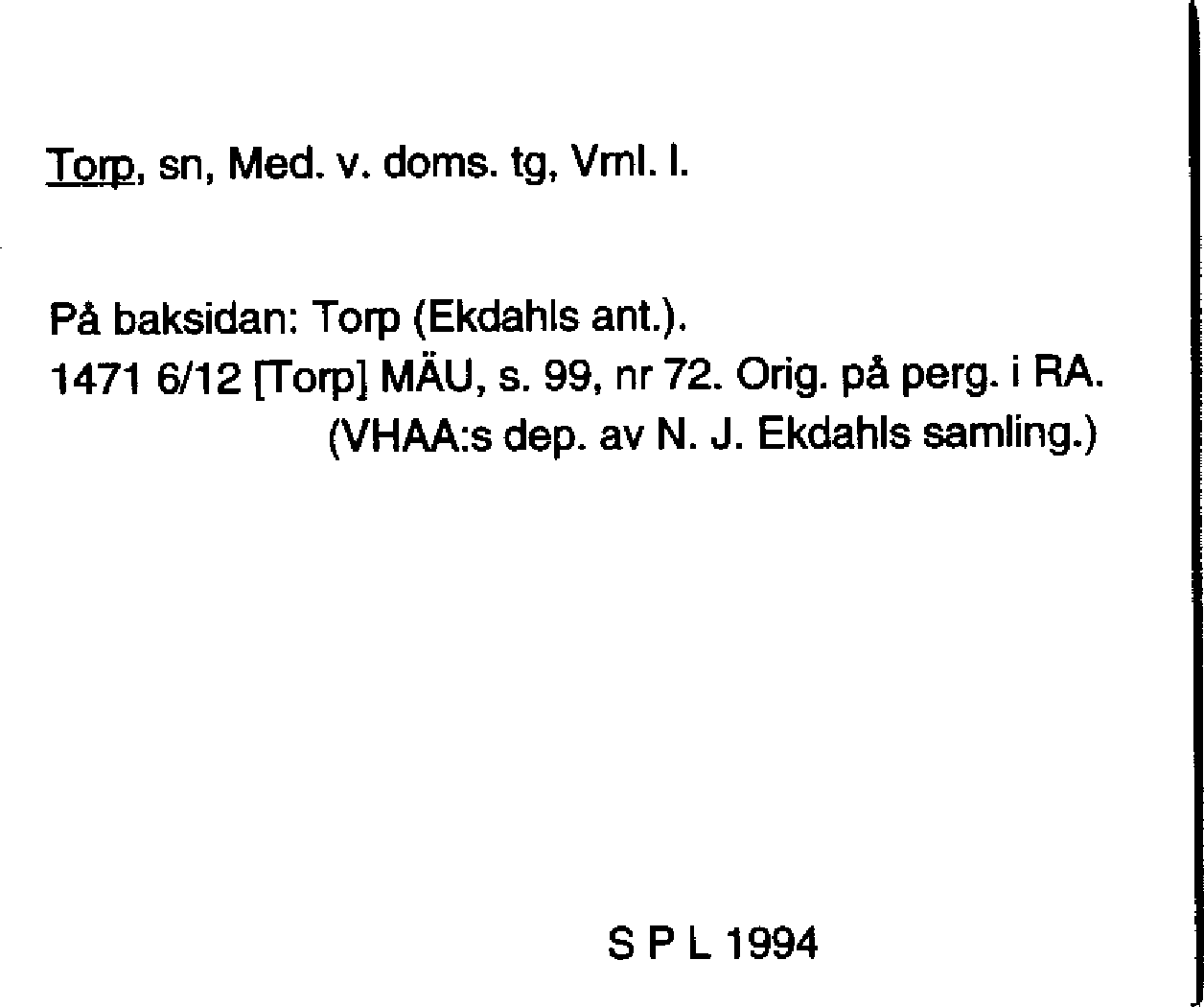 Torp, sn, Med. v. doms. tg, Vml. l.

På baksidan: Torp (Ekdahls ant.).
1471 6/12 [Torp] MÄU, s. 99, nr 72. Orig. på perg. i RA. (VHAA:s dep. av N. J. Ekdahls samling.)

S P L 1994